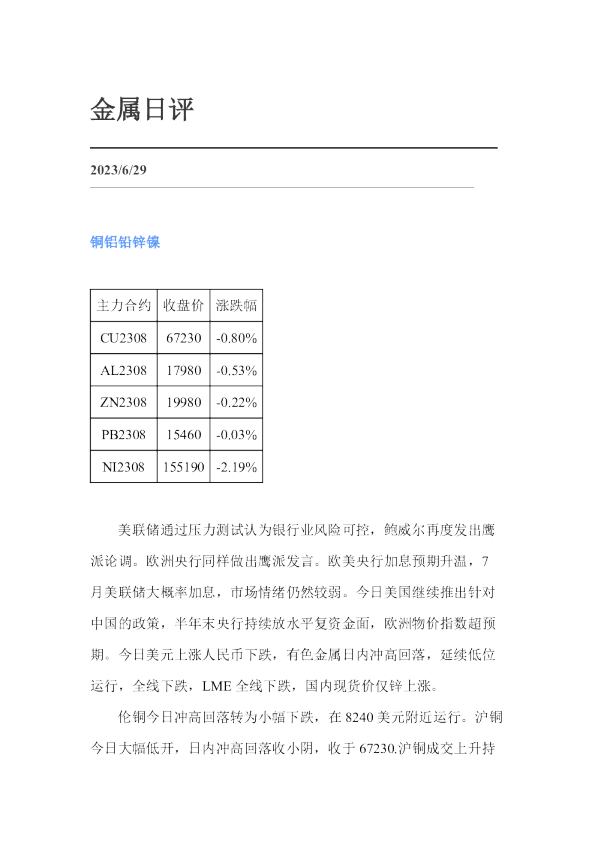 金属日评

2023/6/29

铜铝铅锌镍

| 主力合约 | 收盘价 | 涨跌幅 |
|---|---|---|
| CU2308 | 67230 | -0.80% |
| AL2308 | 17980 | -0.53% |
| ZN2308 | 19980 | -0.22% |
| PB2308 | 15460 | -0.03% |
| NI2308 | 155190 | -2.19% |

美联储通过压力测试认为银行业风险可控，鲍威尔再度发出鹰派论调。欧洲央行同样做出鹰派发言。欧美央行加息预期升温，7月美联储大概率加息，市场情绪仍然较弱。今日美国继续推出针对中国的政策，半年末央行持续放水平复资金面，欧洲物价指数超预期。今日美元上涨人民币下跌，有色金属日内冲高回落，延续低位运行，全线下跌，LME全线下跌，国内现货价仅锌上涨。

伦铜今日冲高回落转为小幅下跌，在8240美元附近运行。沪铜今日大幅低开，日内冲高回落收小阴，收于67230.沪铜成交上升持